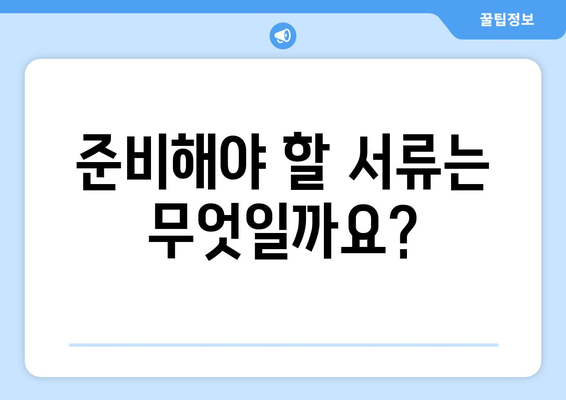 꿀팁정보

준비해야 할 서류는 무엇일까요?